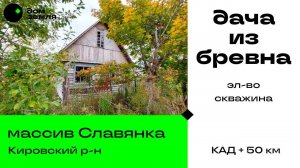 дом земля

дача из бревна

эл-во скважина

массив Славянка

Кировский р-н

КАД + 50 км